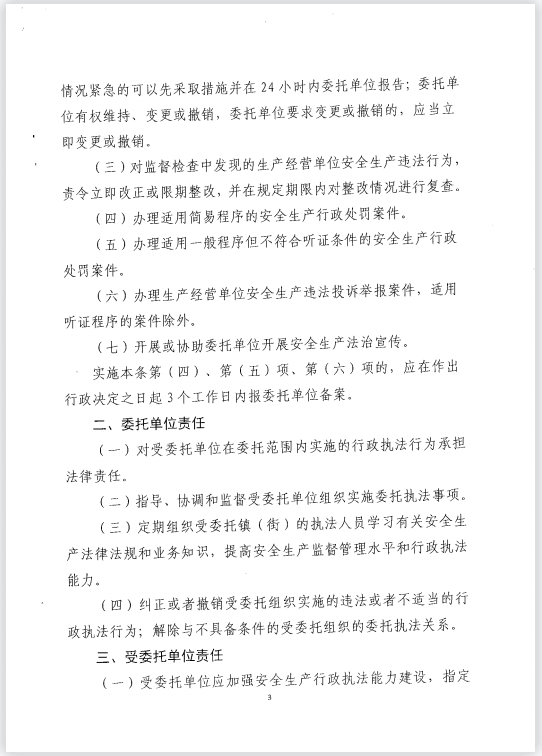 情况紧急的可以先采取措施并在 24 小时内委托单位报告；委托单位有权维持、变更或撤销，委托单位要求变更或撤销的，应当立即变更或撤销。

（三）对监督检查中发现的生产经营单位安全生产违法行为，责令立即改正或限期整改，并在规定期限内对整改情况进行复查。

（四）办理适用简易程序的安全生产行政处罚案件。

（五）办理适用一般程序但不符合听证条件的安全生产行政处罚案件。

（六）办理生产经营单位安全生产违法投诉举报案件，适用听证程序的案件除外。

（七）开展或协助委托单位开展安全生产法治宣传。

实施本条第（四）、第（五）项、第（六）项的，应在作出行政决定之日起 3 个工作日内报委托单位备案。

二、委托单位责任

（一）对受委托单位在委托范围内实施的行政执法行为承担法律责任。

（二）指导、协调和监督受委托单位组织实施委托执法事项。

（三）定期组织受委托镇（街）的执法人员学习有关安全生产法律法规和业务知识，提高安全生产监督管理水平和行政执法能力。

（四）纠正或者撤销受委托组织实施的违法或者不适当的行政执法行为；解除与不具备条件的受委托组织的委托执法关系。

三、受委托单位责任

（一）受委托单位应加强安全生产行政执法能力建设，指定

3